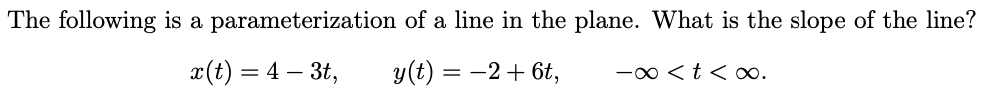 The following is a parameterization of a line in the plane. What is the slope of the line?

$x(t) = 4 - 3t, \qquad y(t) = -2 + 6t, \qquad -\infty < t < \infty.$